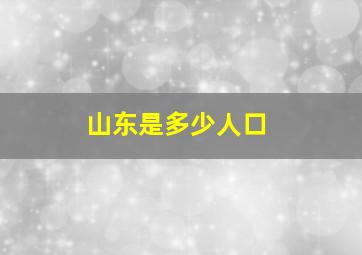 山东是多少人口